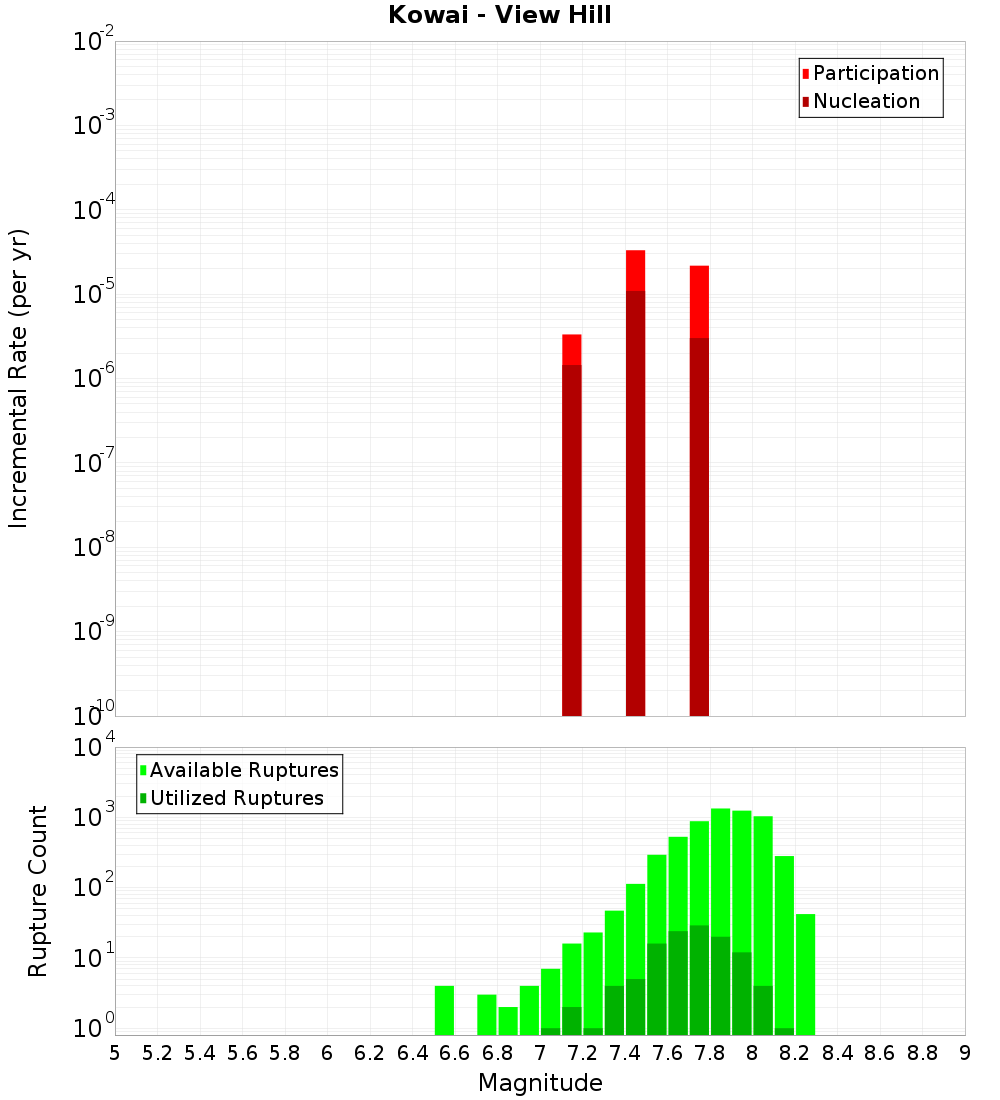 Kowai - View Hill

Participation
Nucleation

Incremental Rate (per yr)

$10^{-2}$
$10^{-3}$
$10^{-4}$
$10^{-5}$
$10^{-6}$
$10^{-7}$
$10^{-8}$
$10^{-9}$
$10^{-10}$

Available Ruptures
Utilized Ruptures

Rupture Count

$10^{4}$
$10^{3}$
$10^{2}$
$10^{1}$
$10^{0}$

5 5.2 5.4 5.6 5.8 6 6.2 6.4 6.6 6.8 7 7.2 7.4 7.6 7.8 8 8.2 8.4 8.6 8.8 9

Magnitude